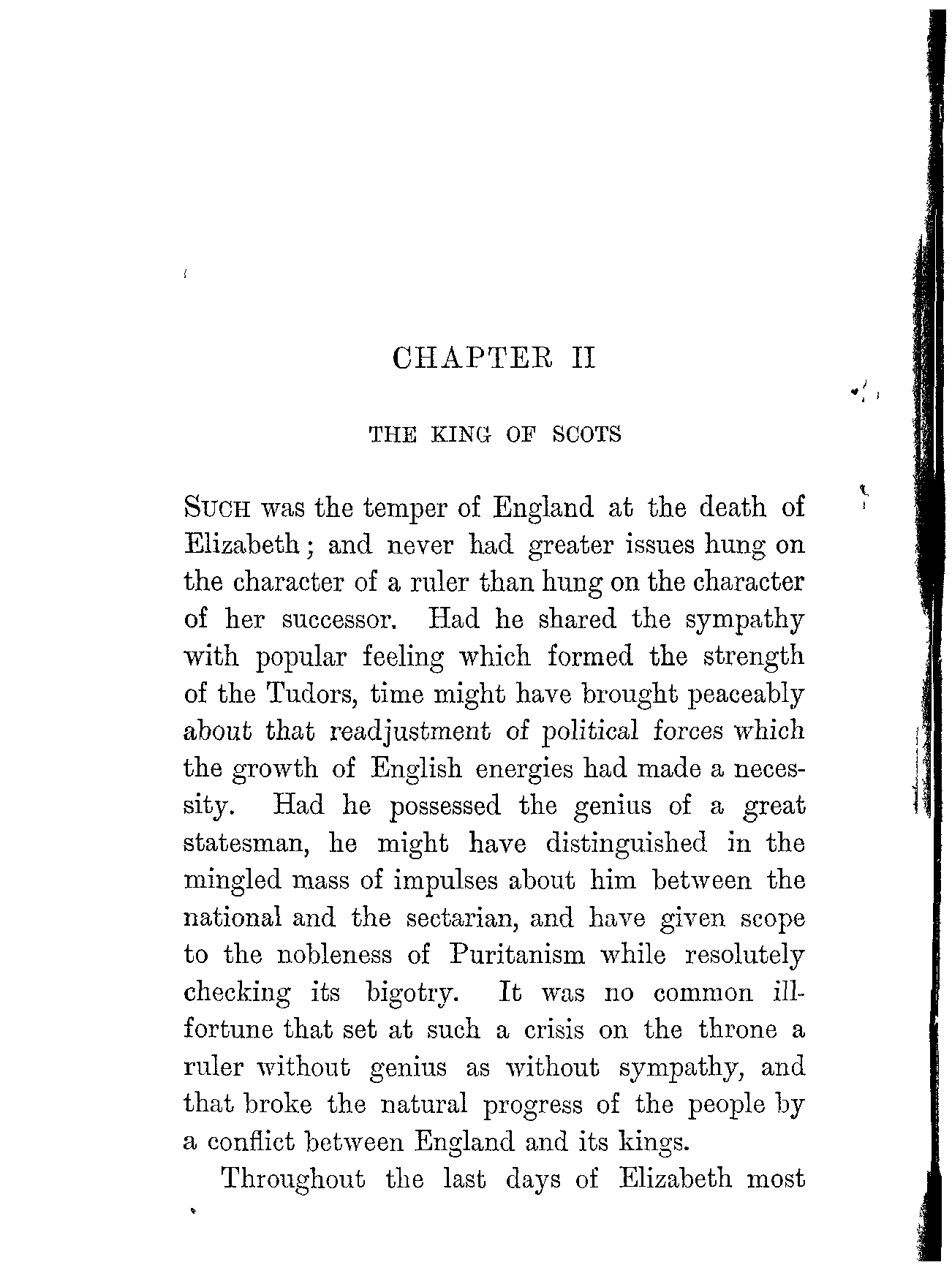 CHAPTER II

THE KING OF SCOTS

SUCH was the temper of England at the death of Elizabeth; and never had greater issues hung on the character of a ruler than hung on the character of her successor. Had he shared the sympathy with popular feeling which formed the strength of the Tudors, time might have brought peaceably about that readjustment of political forces which the growth of English energies had made a necessity. Had he possessed the genius of a great statesman, he might have distinguished in the mingled mass of impulses about him between the national and the sectarian, and have given scope to the nobleness of Puritanism while resolutely checking its bigotry. It was no common ill-fortune that set at such a crisis on the throne a ruler without genius as without sympathy, and that broke the natural progress of the people by a conflict between England and its kings.

Throughout the last days of Elizabeth most